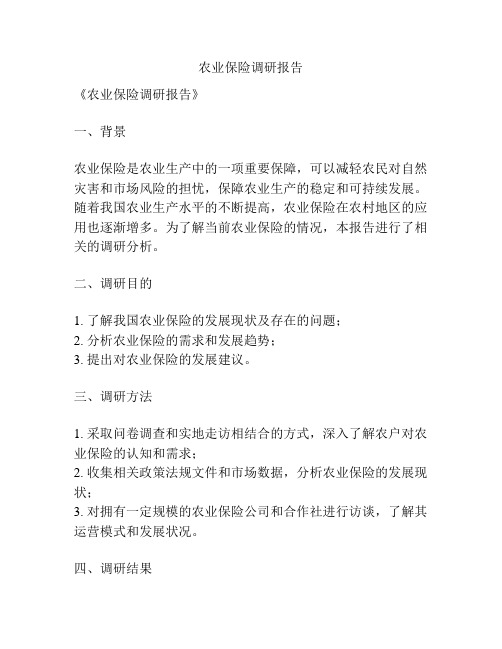 农业保险调研报告

《农业保险调研报告》

一、背景

农业保险是农业生产中的一项重要保障，可以减轻农民对自然灾害和市场风险的担忧，保障农业生产的稳定和可持续发展。随着我国农业生产水平的不断提高，农业保险在农村地区的应用也逐渐增多。为了解当前农业保险的情况，本报告进行了相关的调研分析。

二、调研目的

1. 了解我国农业保险的发展现状及存在的问题；
2. 分析农业保险的需求和发展趋势；
3. 提出对农业保险的发展建议。

三、调研方法

1. 采取问卷调查和实地走访相结合的方式，深入了解农户对农业保险的认知和需求；
2. 收集相关政策法规文件和市场数据，分析农业保险的发展现状；
3. 对拥有一定规模的农业保险公司和合作社进行访谈，了解其运营模式和发展状况。

四、调研结果